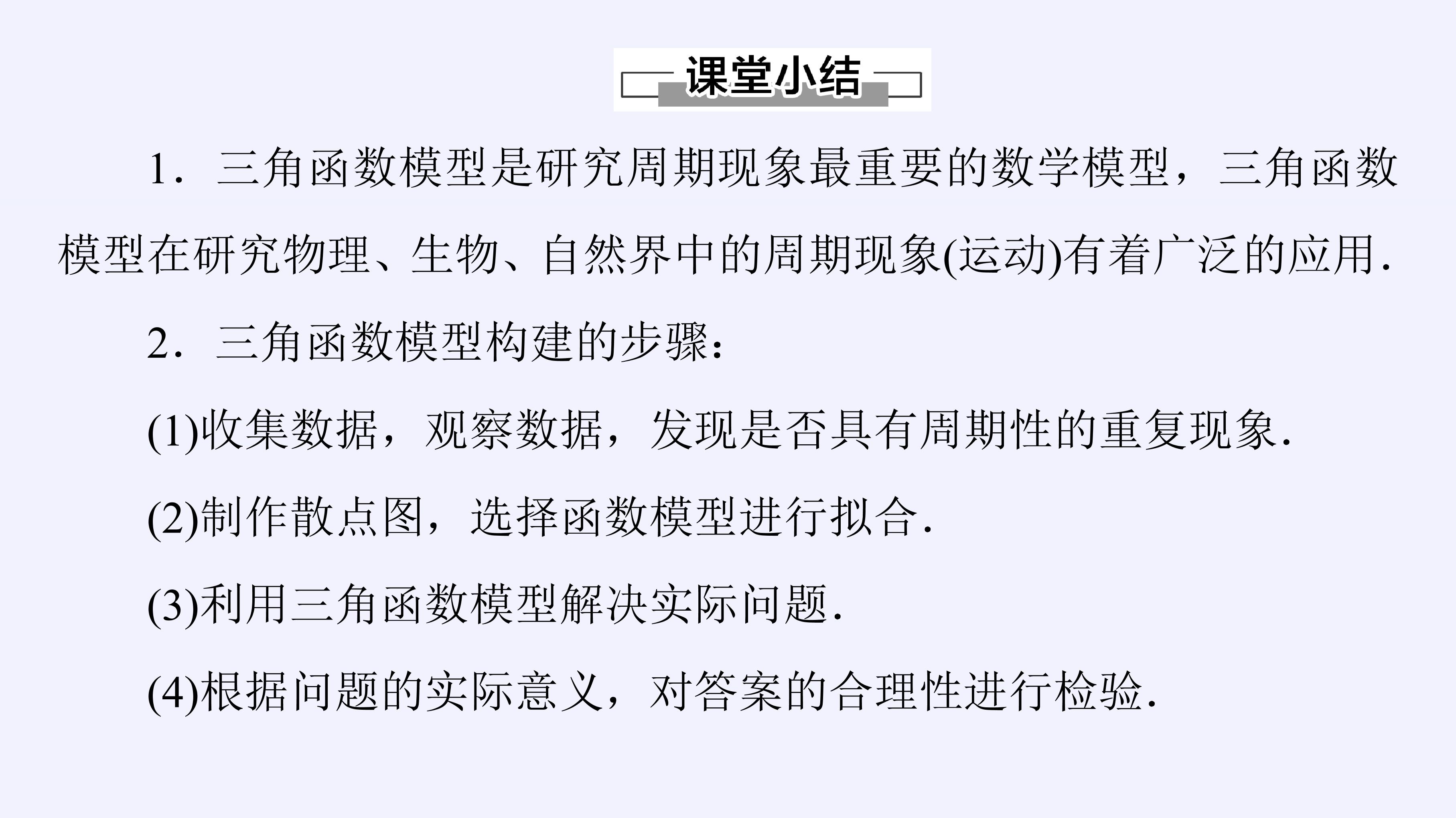 课堂小结

1．三角函数模型是研究周期现象最重要的数学模型，三角函数模型在研究物理、生物、自然界中的周期现象(运动)有着广泛的应用.

2．三角函数模型构建的步骤：

(1)收集数据，观察数据，发现是否具有周期性的重复现象.

(2)制作散点图，选择函数模型进行拟合.

(3)利用三角函数模型解决实际问题.

(4)根据问题的实际意义，对答案的合理性进行检验.